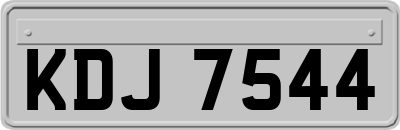 KDJ 7544